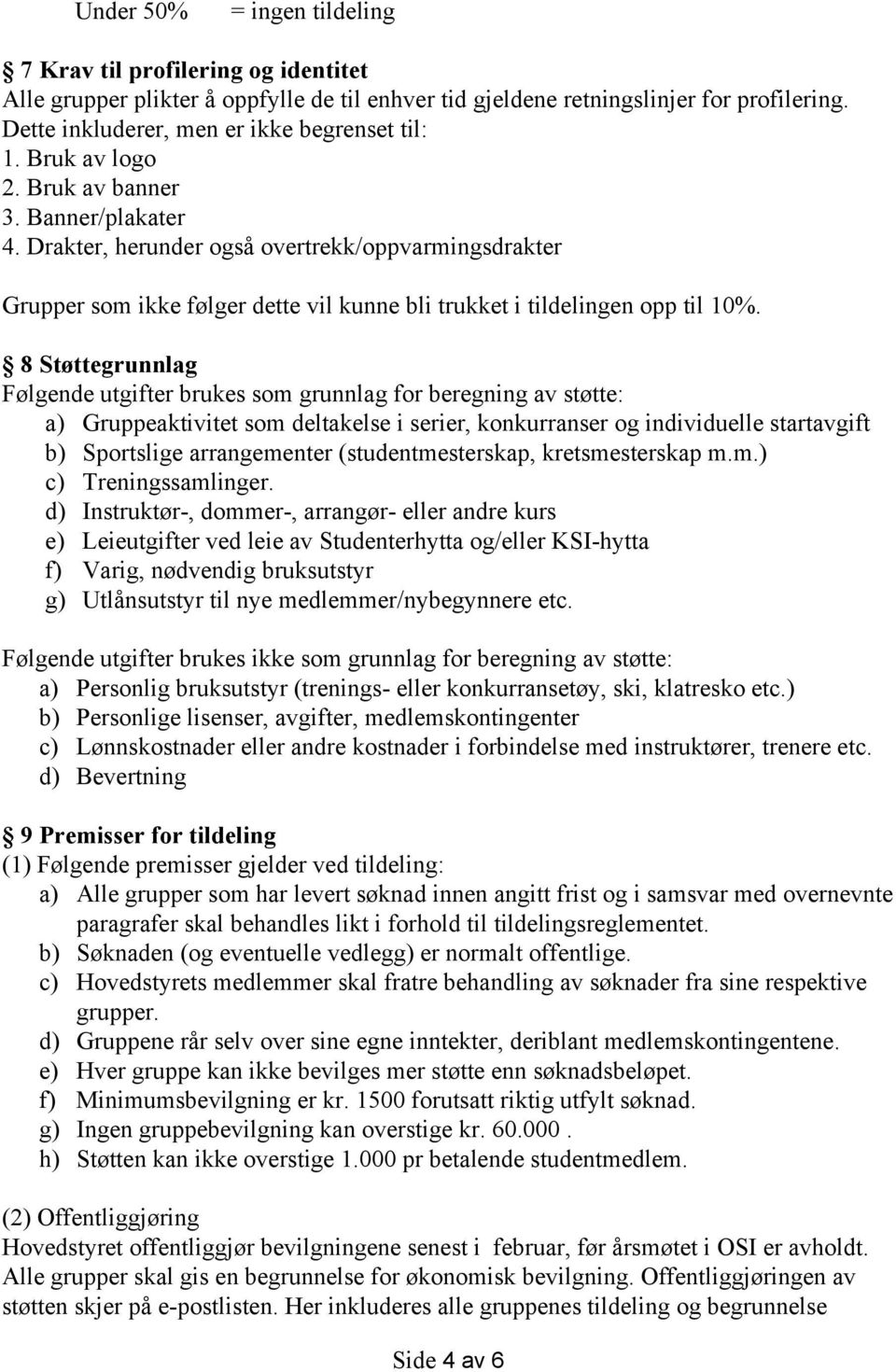 Under 50%  = ingen tildeling

§ 7 Krav til profilering og identitet
Alle grupper plikter å oppfylle de til enhver tid gjeldene retningslinjer for profilering. Dette inkluderer, men er ikke begrenset til:
1. Bruk av logo
2. Bruk av banner
3. Banner/plakater
4. Drakter, herunder også overtrekk/oppvarmingsdrakter

Grupper som ikke følger dette vil kunne bli trukket i tildelingen opp til 10%.

§ 8 Støttegrunnlag
Følgende utgifter brukes som grunnlag for beregning av støtte:
a) Gruppeaktivitet som deltakelse i serier, konkurranser og individuelle startavgift
b) Sportslige arrangementer (studentmesterskap, kretsmesterskap m.m.)
c) Treningssamlinger.
d) Instruktør-, dommer-, arrangør- eller andre kurs
e) Leieutgifter ved leie av Studenterhytta og/eller KSI-hytta
f) Varig, nødvendig bruksutstyr
g) Utlånsutstyr til nye medlemmer/nybegynnere etc.

Følgende utgifter brukes ikke som grunnlag for beregning av støtte:
a) Personlig bruksutstyr (trenings- eller konkurransetøy, ski, klatresko etc.)
b) Personlige lisenser, avgifter, medlemskontingenter
c) Lønnskostnader eller andre kostnader i forbindelse med instruktører, trenere etc.
d) Bevertning

§ 9 Premisser for tildeling
(1) Følgende premisser gjelder ved tildeling:
a) Alle grupper som har levert søknad innen angitt frist og i samsvar med overnevnte paragrafer skal behandles likt i forhold til tildelingsreglementet.
b) Søknaden (og eventuelle vedlegg) er normalt offentlige.
c) Hovedstyrets medlemmer skal fratre behandling av søknader fra sine respektive grupper.
d) Gruppene rår selv over sine egne inntekter, deriblant medlemskontingentene.
e) Hver gruppe kan ikke bevilges mer støtte enn søknadsbeløpet.
f) Minimumsbevilgning er kr. 1500 forutsatt riktig utfylt søknad.
g) Ingen gruppebevilgning kan overstige kr. 60.000 .
h) Støtten kan ikke overstige 1.000 pr betalende studentmedlem.

(2) Offentliggjøring
Hovedstyret offentliggjør bevilgningene senest i februar, før årsmøtet i OSI er avholdt. Alle grupper skal gis en begrunnelse for økonomisk bevilgning. Offentliggjøringen av støtten skjer på e-postlisten. Her inkluderes alle gruppenes tildeling og begrunnelse

Side 4 av 6